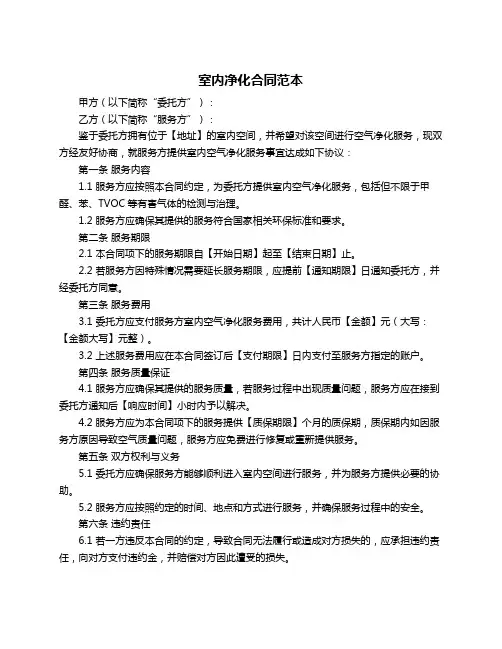 室内净化合同范本

甲方（以下简称“委托方”）：

乙方（以下简称“服务方”）：

鉴于委托方拥有位于【地址】的室内空间，并希望对该空间进行空气净化服务，现双方经友好协商，就服务方提供室内空气净化服务事宜达成如下协议：

第一条 服务内容

1.1 服务方应按照本合同约定，为委托方提供室内空气净化服务，包括但不限于甲醛、苯、TVOC 等有害气体的检测与治理。

1.2 服务方应确保其提供的服务符合国家相关环保标准和要求。

第二条 服务期限

2.1 本合同项下的服务期限自【开始日期】起至【结束日期】止。

2.2 若服务方因特殊情况需要延长服务期限，应提前【通知期限】日通知委托方，并经委托方同意。

第三条 服务费用

3.1 委托方应支付服务方室内空气净化服务费用，共计人民币【金额】元（大写：【金额大写】元整）。

3.2 上述服务费用应在本合同签订后【支付期限】日内支付至服务方指定的账户。

第四条 服务质量保证

4.1 服务方应确保其提供的服务质量，若服务过程中出现质量问题，服务方应在接到委托方通知后【响应时间】小时内予以解决。

4.2 服务方应为本合同项下的服务提供【质保期限】个月的质保期，质保期内如因服务方原因导致空气质量问题，服务方应免费进行修复或重新提供服务。

第五条 双方权利与义务

5.1 委托方应确保服务方能够顺利进入室内空间进行服务，并为服务方提供必要的协助。

5.2 服务方应按照约定的时间、地点和方式进行服务，并确保服务过程中的安全。

第六条 违约责任

6.1 若一方违反本合同的约定，导致合同无法履行或造成对方损失的，应承担违约责任，向对方支付违约金，并赔偿对方因此遭受的损失。